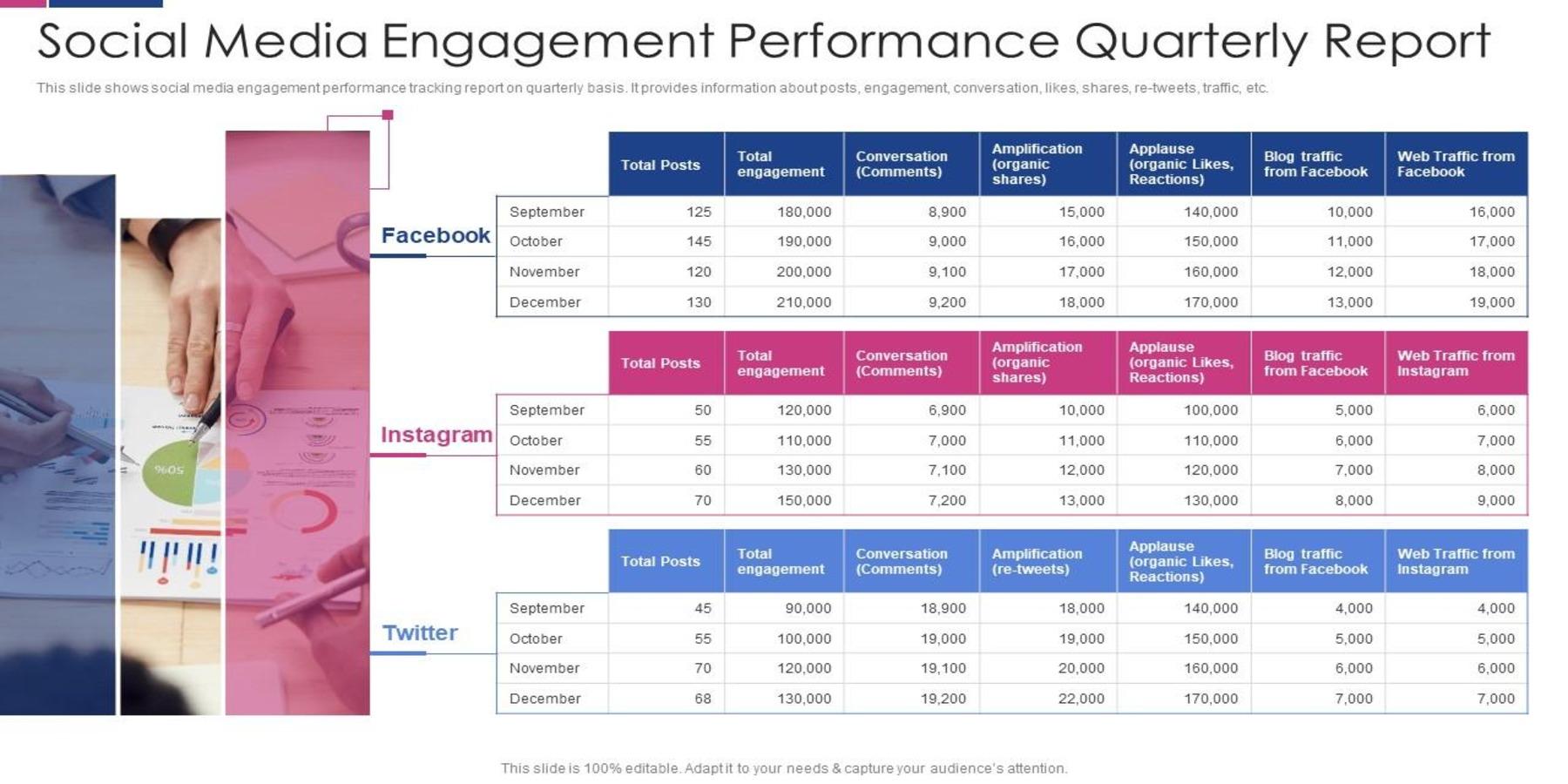 Social Media Engagement Performance Quarterly Report

This slide shows social media engagement performance tracking report on quarterly basis. It provides information about posts, engagement, conversation, likes, shares, re-tweets, traffic, etc.

Facebook

|  | Total Posts | Total engagement | Conversation (Comments) | Amplification (organic shares) | Applause (organic Likes, Reactions) | Blog traffic from Facebook | Web Traffic from Facebook |
|---|---|---|---|---|---|---|---|
| September | 125 | 180,000 | 8,900 | 15,000 | 140,000 | 10,000 | 16,000 |
| October | 145 | 190,000 | 9,000 | 16,000 | 150,000 | 11,000 | 17,000 |
| November | 120 | 200,000 | 9,100 | 17,000 | 160,000 | 12,000 | 18,000 |
| December | 130 | 210,000 | 9,200 | 18,000 | 170,000 | 13,000 | 19,000 |

Instagram

|  | Total Posts | Total engagement | Conversation (Comments) | Amplification (organic shares) | Applause (organic Likes, Reactions) | Blog traffic from Facebook | Web Traffic from Instagram |
|---|---|---|---|---|---|---|---|
| September | 50 | 120,000 | 6,900 | 10,000 | 100,000 | 5,000 | 6,000 |
| October | 55 | 110,000 | 7,000 | 11,000 | 110,000 | 6,000 | 7,000 |
| November | 60 | 130,000 | 7,100 | 12,000 | 120,000 | 7,000 | 8,000 |
| December | 70 | 150,000 | 7,200 | 13,000 | 130,000 | 8,000 | 9,000 |

Twitter

|  | Total Posts | Total engagement | Conversation (Comments) | Amplification (re-tweets) | Applause (organic Likes, Reactions) | Blog traffic from Facebook | Web Traffic from Instagram |
|---|---|---|---|---|---|---|---|
| September | 45 | 90,000 | 18,900 | 18,000 | 140,000 | 4,000 | 4,000 |
| October | 55 | 100,000 | 19,000 | 19,000 | 150,000 | 5,000 | 5,000 |
| November | 70 | 120,000 | 19,100 | 20,000 | 160,000 | 6,000 | 6,000 |
| December | 68 | 130,000 | 19,200 | 22,000 | 170,000 | 7,000 | 7,000 |

This slide is 100% editable. Adapt it to your needs & capture your audience's attention.